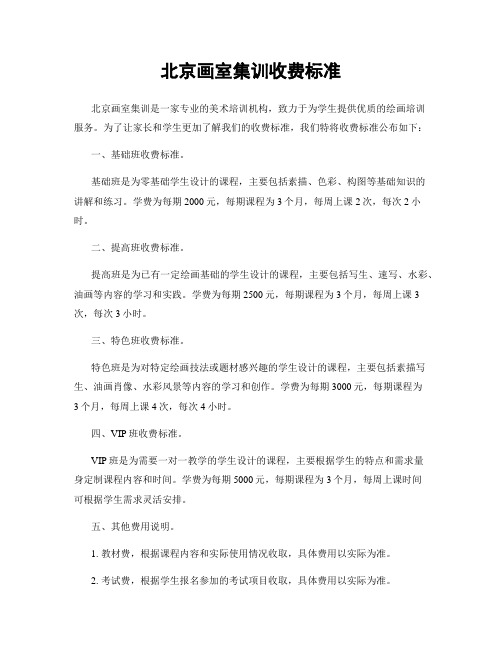 北京画室集训收费标准

北京画室集训是一家专业的美术培训机构，致力于为学生提供优质的绘画培训服务。为了让家长和学生更加了解我们的收费标准，我们特将收费标准公布如下：

一、基础班收费标准。

基础班是为零基础学生设计的课程，主要包括素描、色彩、构图等基础知识的讲解和练习。学费为每期 2000 元，每期课程为 3 个月，每周上课 2 次，每次 2 小时。

二、提高班收费标准。

提高班是为已有一定绘画基础的学生设计的课程，主要包括写生、速写、水彩、油画等内容的学习和实践。学费为每期 2500 元，每期课程为 3 个月，每周上课 3 次，每次 3 小时。

三、特色班收费标准。

特色班是为对特定绘画技法或题材感兴趣的学生设计的课程，主要包括素描写生、油画肖像、水彩风景等内容的学习和创作。学费为每期 3000 元，每期课程为 3 个月，每周上课 4 次，每次 4 小时。

四、VIP 班收费标准。

VIP 班是为需要一对一教学的学生设计的课程，主要根据学生的特点和需求量身定制课程内容和时间。学费为每期 5000 元，每期课程为 3 个月，每周上课时间可根据学生需求灵活安排。

五、其他费用说明。

1. 教材费，根据课程内容和实际使用情况收取，具体费用以实际为准。

2. 考试费，根据学生报名参加的考试项目收取，具体费用以实际为准。